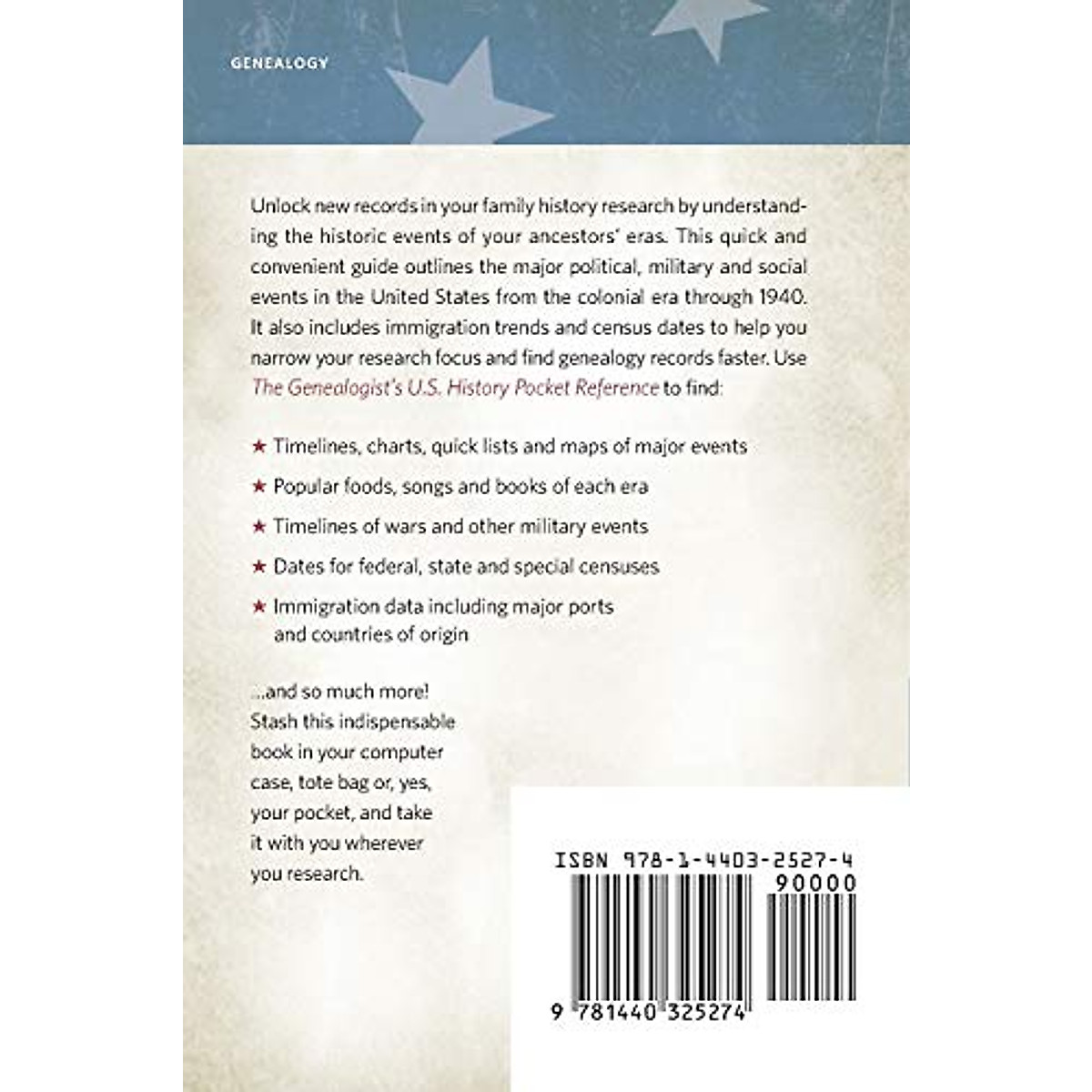 GENEALOGY

Unlock new records in your family history research by understanding the historic events of your ancestors' eras. This quick and convenient guide outlines the major political, military and social events in the United States from the colonial era through 1940. It also includes immigration trends and census dates to help you narrow your research focus and find genealogy records faster. Use The Genealogist's U.S. History Pocket Reference to find:

★ Timelines, charts, quick lists and maps of major events

★ Popular foods, songs and books of each era

★ Timelines of wars and other military events

★ Dates for federal, state and special censuses

★ Immigration data including major ports and countries of origin

...and so much more! Stash this indispensable book in your computer case, tote bag or, yes, your pocket, and take it with you wherever you research.

ISBN 978-1-4403-2527-4

90000

9 781440 325274